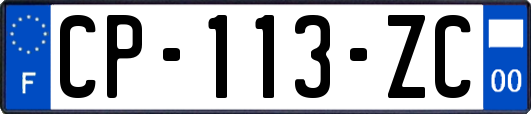 F

CP-113-ZC

00